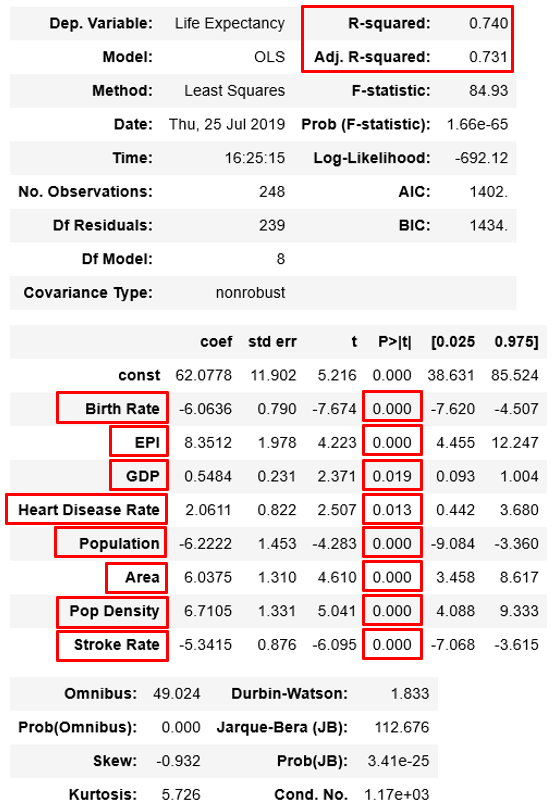 | Dep. Variable: | Life Expectancy | R-squared: | 0.740 |
|---|---|---|---|
| Model: | OLS | Adj. R-squared: | 0.731 |
| Method: | Least Squares | F-statistic: | 84.93 |
| Date: | Thu, 25 Jul 2019 | Prob (F-statistic): | 1.66e-65 |
| Time: | 16:25:15 | Log-Likelihood: | -692.12 |
| No. Observations: | 248 | AIC: | 1402. |
| Df Residuals: | 239 | BIC: | 1434. |
| Df Model: | 8 | | |
| Covariance Type: | nonrobust | | |

| | coef | std err | t | P>\|t\| | [0.025 | 0.975] |
|---|---|---|---|---|---|---|
| const | 62.0778 | 11.902 | 5.216 | 0.000 | 38.631 | 85.524 |
| Birth Rate | -6.0636 | 0.790 | -7.674 | 0.000 | -7.620 | -4.507 |
| EPI | 8.3512 | 1.978 | 4.223 | 0.000 | 4.455 | 12.247 |
| GDP | 0.5484 | 0.231 | 2.371 | 0.019 | 0.093 | 1.004 |
| Heart Disease Rate | 2.0611 | 0.822 | 2.507 | 0.013 | 0.442 | 3.680 |
| Population | -6.2222 | 1.453 | -4.283 | 0.000 | -9.084 | -3.360 |
| Area | 6.0375 | 1.310 | 4.610 | 0.000 | 3.458 | 8.617 |
| Pop Density | 6.7105 | 1.331 | 5.041 | 0.000 | 4.088 | 9.333 |
| Stroke Rate | -5.3415 | 0.876 | -6.095 | 0.000 | -7.068 | -3.615 |

| Omnibus: | 49.024 | Durbin-Watson: | 1.833 |
|---|---|---|---|
| Prob(Omnibus): | 0.000 | Jarque-Bera (JB): | 112.676 |
| Skew: | -0.932 | Prob(JB): | 3.41e-25 |
| Kurtosis: | 5.726 | Cond. No. | 1.17e+03 |